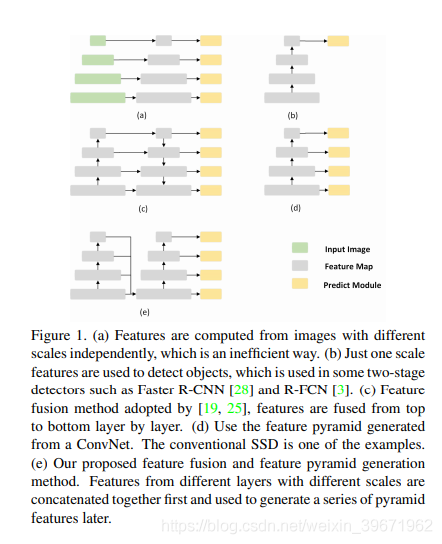 (a)

(b)

(c)

(d)

(e)

Input Image

Feature Map

Predict Module

Figure 1. (a) Features are computed from images with different scales independently, which is an inefficient way. (b) Just one scale features are used to detect objects, which is used in some two-stage detectors such as Faster R-CNN [28] and R-FCN [3]. (c) Feature fusion method adopted by [19, 25], features are fused from top to bottom layer by layer. (d) Use the feature pyramid generated from a ConvNet. The conventional SSD is one of the examples. (e) Our proposed feature fusion and feature pyramid generation method. Features from different layers with different scales are concatenated together first and used to generate a series of pyramid features later.

https://blog.csdn.net/weixin_39671962